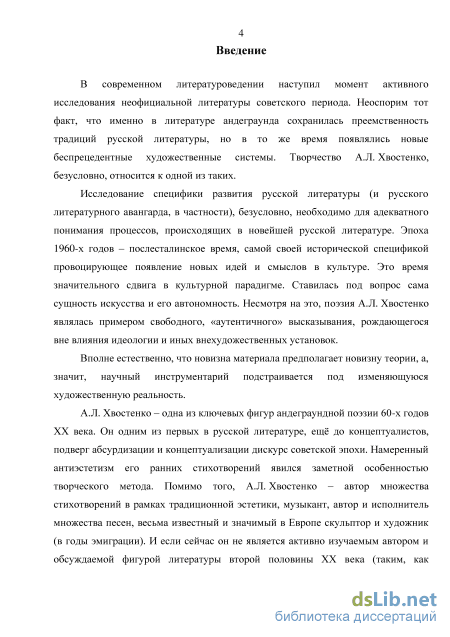 4

Введение

В современном литературоведении наступил момент активного исследования неофициальной литературы советского периода. Неоспорим тот факт, что именно в литературе андеграунда сохранилась преемственность традиций русской литературы, но в то же время появлялись новые беспрецедентные художественные системы. Творчество А.Л. Хвостенко, безусловно, относится к одной из таких.

Исследование специфики развития русской литературы (и русского литературного авангарда, в частности), безусловно, необходимо для адекватного понимания процессов, происходящих в новейшей русской литературе. Эпоха 1960-х годов – послесталинское время, самой своей исторической спецификой провоцирующее появление новых идей и смыслов в культуре. Это время значительного сдвига в культурной парадигме. Ставилась под вопрос сама сущность искусства и его автономность. Несмотря на это, поэзия А.Л. Хвостенко являлась примером свободного, «аутентичного» высказывания, рождающегося вне влияния идеологии и иных внехудожественных установок.

Вполне естественно, что новизна материала предполагает новизну теории, а, значит, научный инструментарий подстраивается под изменяющуюся художественную реальность.

А.Л. Хвостенко – одна из ключевых фигур андеграундной поэзии 60-х годов XX века. Он одним из первых в русской литературе, ещё до концептуалистов, подверг абсурдизации и концептуализации дискурс советской эпохи. Намеренный антиэстетизм его ранних стихотворений явился заметной особенностью творческого метода. Помимо того, А.Л. Хвостенко – автор множества стихотворений в рамках традиционной эстетики, музыкант, автор и исполнитель множества песен, весьма известный и значимый в Европе скульптор и художник (в годы эмиграции). И если сейчас он не является активно изучаемым автором и обсуждаемой фигурой литературы второй половины XX века (таким, как

dsLib.net
библиотека диссертаций